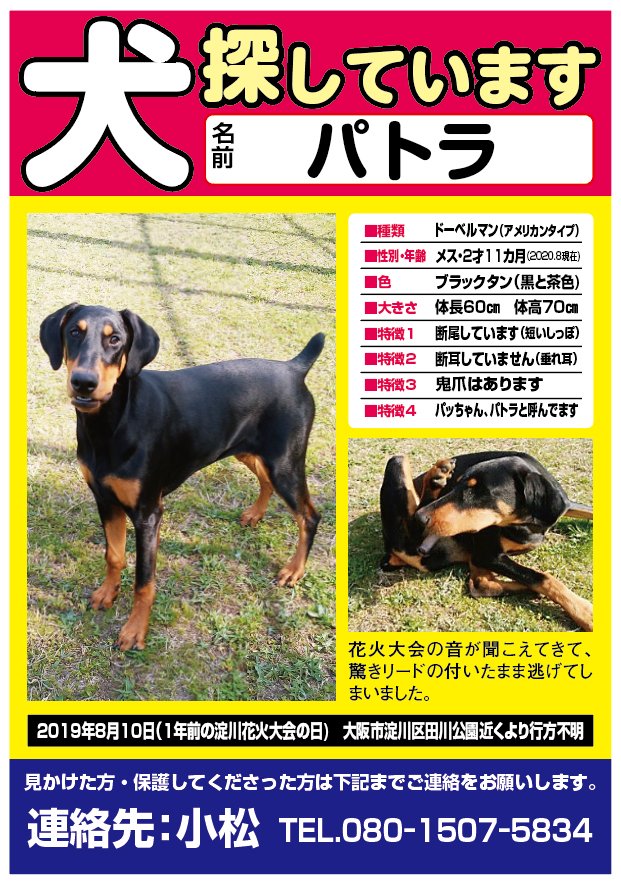 犬 探しています

名前 パトラ

■種類 ドーベルマン(アメリカンタイプ)
■性別・年齢 メス・2才11カ月(2020.8現在)
■色 ブラックタン(黒と茶色)
■大きさ 体長60cm 体高70cm
■特徴1 断尾しています(短いしっぽ)
■特徴2 断耳していません(垂れ耳)
■特徴3 鬼爪はあります
■特徴4 パッちゃん、パトラと呼んでます

花火大会の音が聞こえてきて、驚きリードの付いたまま逃げてしまいました。

2019年8月10日(1年前の淀川花火大会の日) 大阪市淀川区田川公園近くより行方不明

見かけた方・保護してくださった方は下記までご連絡をお願いします。

連絡先:小松 TEL.080-1507-5834